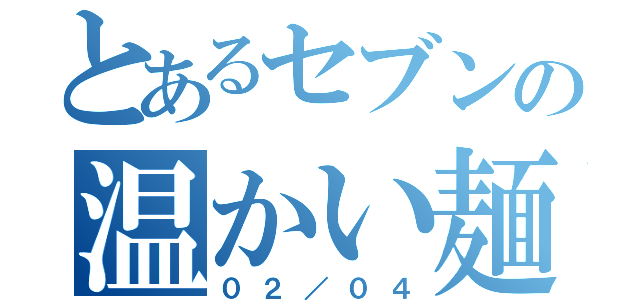 とあるセブンの
温かい麺
０２／０４